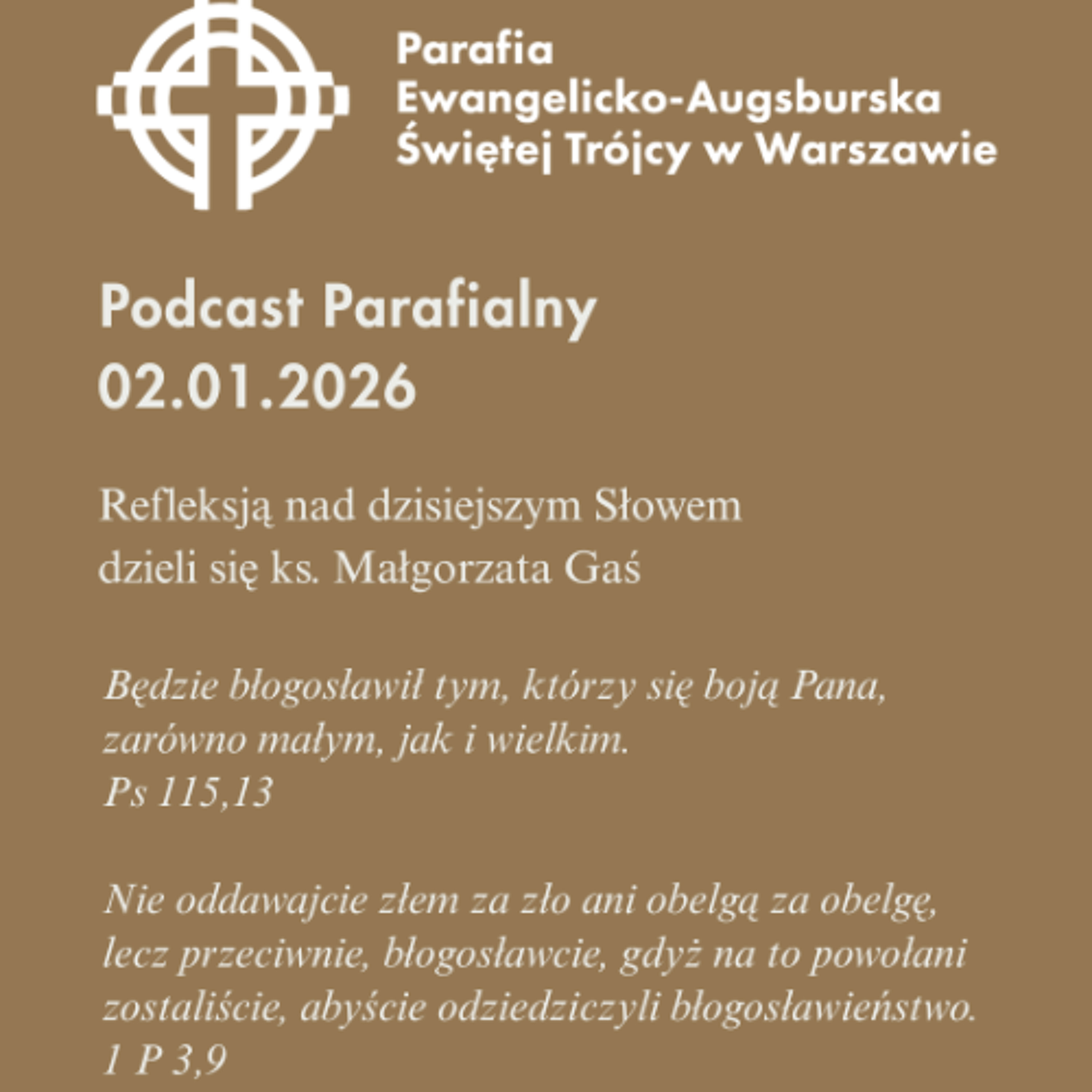 Parafia
Ewangelicko-Augsburska
Świętej Trójcy w Warszawie

Podcast Parafialny
02.01.2026

Refleksją nad dzisiejszym Słowem
dzieli się ks. Małgorzata Gaś

Będzie błogosławił tym, którzy się boją Pana,
zarówno małym, jak i wielkim.
Ps 115,13

Nie oddawajcie złem za zło ani obelgą za obelgę,
lecz przeciwnie, błogosławcie, gdyż na to powołani
zostaliście, abyście odziedziczyli błogosławieństwo.
1 P 3,9